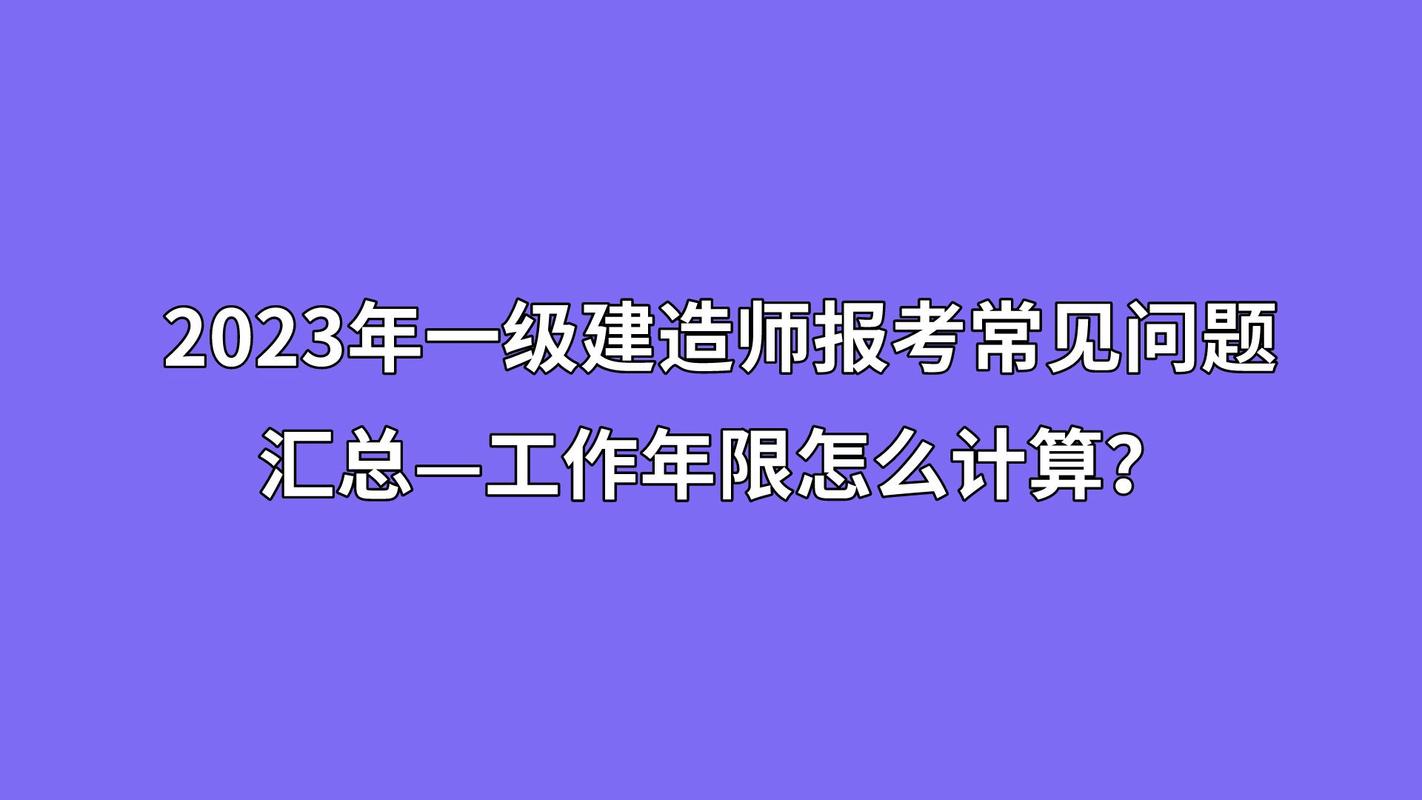 2023年一级建造师报考常见问题汇总—工作年限怎么计算?